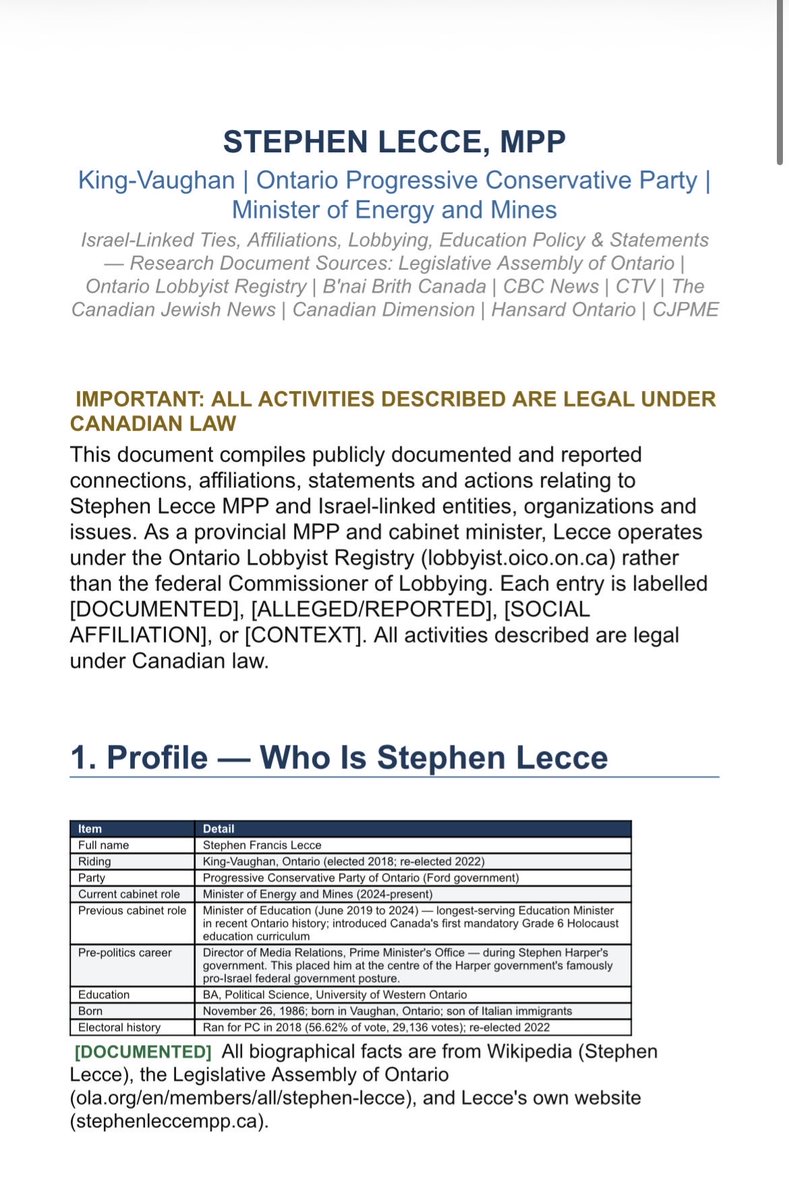 STEPHEN LECCE, MPP

King-Vaughan | Ontario Progressive Conservative Party | Minister of Energy and Mines

Israel-Linked Ties, Affiliations, Lobbying, Education Policy & Statements — Research Document Sources: Legislative Assembly of Ontario | Ontario Lobbyist Registry | B'nai Brith Canada | CBC News | CTV | The Canadian Jewish News | Canadian Dimension | Hansard Ontario | CJPME

IMPORTANT: ALL ACTIVITIES DESCRIBED ARE LEGAL UNDER CANADIAN LAW

This document compiles publicly documented and reported connections, affiliations, statements and actions relating to Stephen Lecce MPP and Israel-linked entities, organizations and issues. As a provincial MPP and cabinet minister, Lecce operates under the Ontario Lobbyist Registry (lobbyist.oico.on.ca) rather than the federal Commissioner of Lobbying. Each entry is labelled [DOCUMENTED], [ALLEGED/REPORTED], [SOCIAL AFFILIATION], or [CONTEXT]. All activities described are legal under Canadian law.

1. Profile — Who Is Stephen Lecce

| Item | Detail |
|---|---|
| Full name | Stephen Francis Lecce |
| Riding | King-Vaughan, Ontario (elected 2018; re-elected 2022) |
| Party | Progressive Conservative Party of Ontario (Ford government) |
| Current cabinet role | Minister of Energy and Mines (2024-present) |
| Previous cabinet role | Minister of Education (June 2019 to 2024) — longest-serving Education Minister in recent Ontario history; introduced Canada's first mandatory Grade 6 Holocaust education curriculum |
| Pre-politics career | Director of Media Relations, Prime Minister's Office — during Stephen Harper's government. This placed him at the centre of the Harper government's famously pro-Israel federal government posture. |
| Education | BA, Political Science, University of Western Ontario |
| Born | November 26, 1986; born in Vaughan, Ontario; son of Italian immigrants |
| Electoral history | Ran for PC in 2018 (56.62% of vote, 29,136 votes); re-elected 2022 |

[DOCUMENTED] All biographical facts are from Wikipedia (Stephen Lecce), the Legislative Assembly of Ontario (ola.org/en/members/all/stephen-lecce), and Lecce's own website (stephenleccempp.ca).